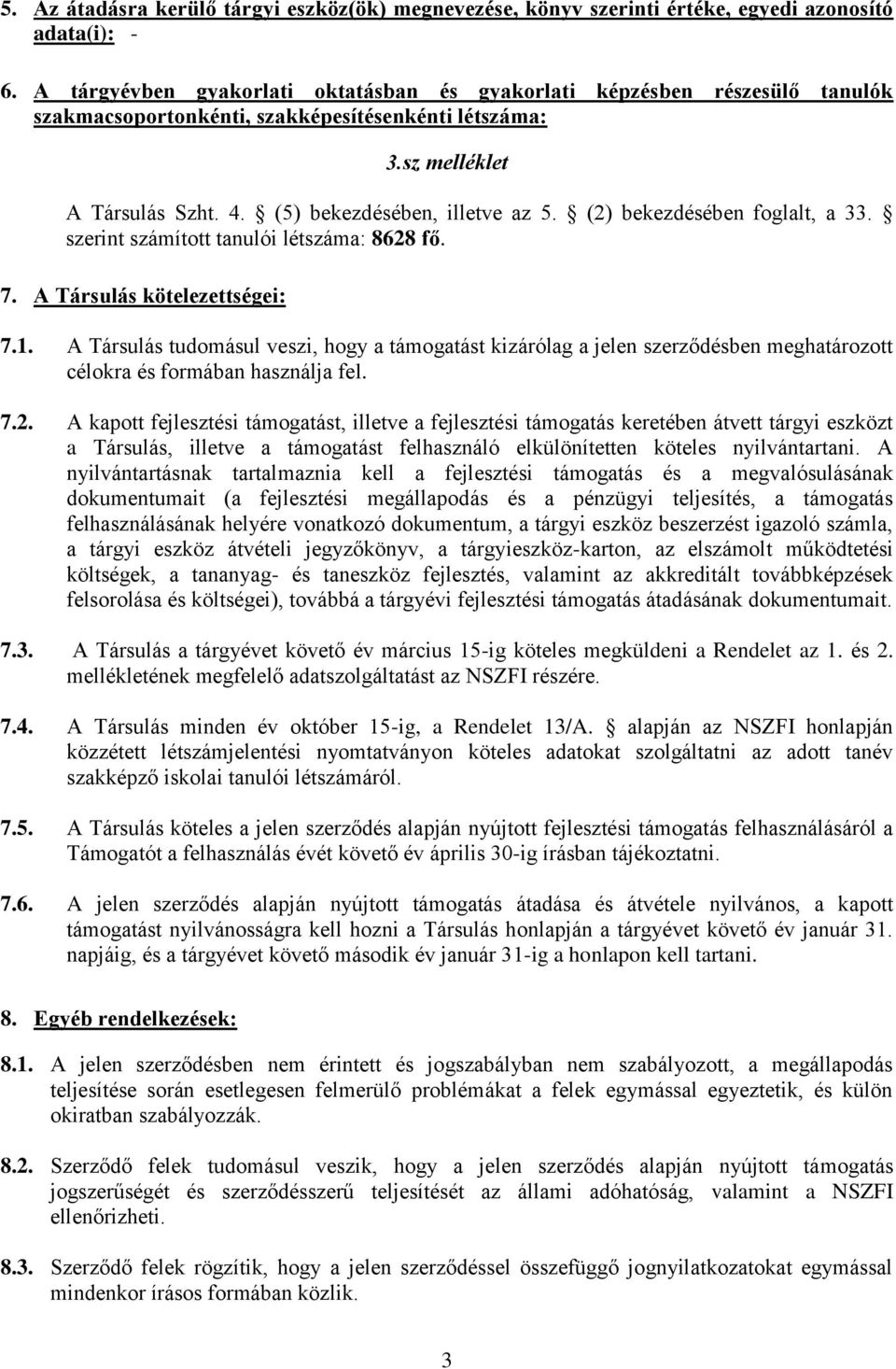 5. Az átadásra kerülő tárgyi eszköz(ök) megnevezése, könyv szerinti értéke, egyedi azonosító adata(i): -

6. A tárgyévben gyakorlati oktatásban és gyakorlati képzésben részesülő tanulók szakmacsoportonkénti, szakképesítésenkénti létszáma:

3.sz melléklet

A Társulás Szht. 4. § (5) bekezdésében, illetve az 5. § (2) bekezdésében foglalt, a 33. § szerint számított tanulói létszáma: 8628 fő.

7. A Társulás kötelezettségei:

7.1. A Társulás tudomásul veszi, hogy a támogatást kizárólag a jelen szerződésben meghatározott célokra és formában használja fel.

7.2. A kapott fejlesztési támogatást, illetve a fejlesztési támogatás keretében átvett tárgyi eszközt a Társulás, illetve a támogatást felhasználó elkülönítetten köteles nyilvántartani. A nyilvántartásnak tartalmaznia kell a fejlesztési támogatás és a megvalósulásának dokumentumait (a fejlesztési megállapodás és a pénzügyi teljesítés, a támogatás felhasználásának helyére vonatkozó dokumentum, a tárgyi eszköz beszerzést igazoló számla, a tárgyi eszköz átvételi jegyzőkönyv, a tárgyieszköz-karton, az elszámolt működtetési költségek, a tananyag- és taneszköz fejlesztés, valamint az akkreditált továbbképzések felsorolása és költségei), továbbá a tárgyévi fejlesztési támogatás átadásának dokumentumait.

7.3. A Társulás a tárgyévet követő év március 15-ig köteles megküldeni a Rendelet az 1. és 2. mellékletének megfelelő adatszolgáltatást az NSZFI részére.

7.4. A Társulás minden év október 15-ig, a Rendelet 13/A. § alapján az NSZFI honlapján közzétett létszámjelentési nyomtatványon köteles adatokat szolgáltatni az adott tanév szakképző iskolai tanulói létszámáról.

7.5. A Társulás köteles a jelen szerződés alapján nyújtott fejlesztési támogatás felhasználásáról a Támogatót a felhasználás évét követő év április 30-ig írásban tájékoztatni.

7.6. A jelen szerződés alapján nyújtott támogatás átadása és átvétele nyilvános, a kapott támogatást nyilvánosságra kell hozni a Társulás honlapján a tárgyévet követő év január 31. napjáig, és a tárgyévet követő második év január 31-ig a honlapon kell tartani.

8. Egyéb rendelkezések:

8.1. A jelen szerződésben nem érintett és jogszabályban nem szabályozott, a megállapodás teljesítése során esetlegesen felmerülő problémákat a felek egymással egyeztetik, és külön okiratban szabályozzák.

8.2. Szerződő felek tudomásul veszik, hogy a jelen szerződés alapján nyújtott támogatás jogszerűségét és szerződésszerű teljesítését az állami adóhatóság, valamint a NSZFI ellenőrizheti.

8.3. Szerződő felek rögzítik, hogy a jelen szerződéssel összefüggő jognyilatkozatokat egymással mindenkor írásos formában közlik.

3